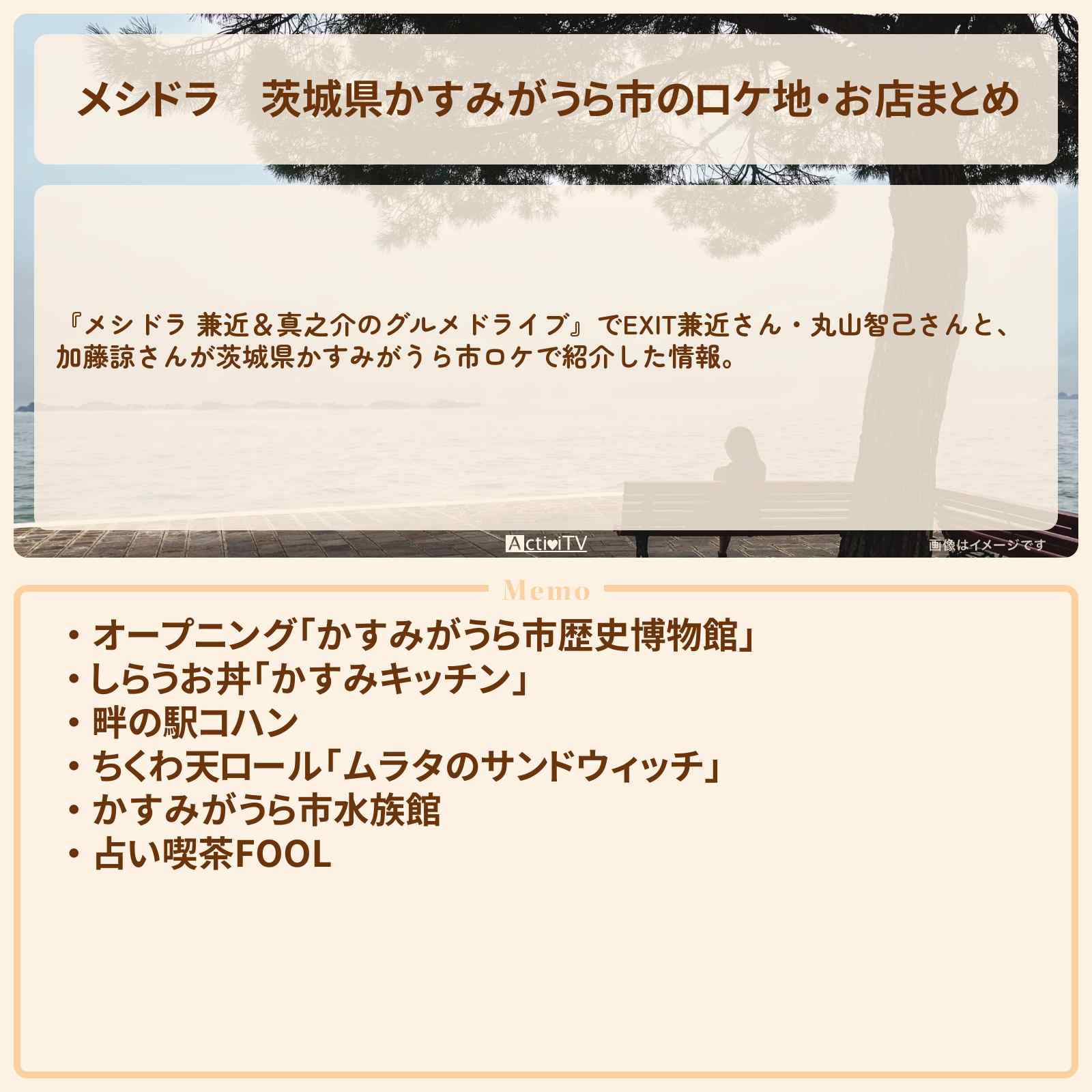 メシドラ　茨城県かすみがうら市のロケ地・お店まとめ

『メシドラ 兼近＆真之介のグルメドライブ』でEXIT兼近さん・丸山智己さんと、加藤諒さんが茨城県かすみがうら市ロケで紹介した情報。

ActiviTV

画像はイメージです

Memo

・オープニング「かすみがうら市歴史博物館」
・しらうお丼「かすみキッチン」
・畔の駅コハン
・ちくわ天ロール「ムラタのサンドウィッチ」
・かすみがうら市水族館
・占い喫茶FOOL